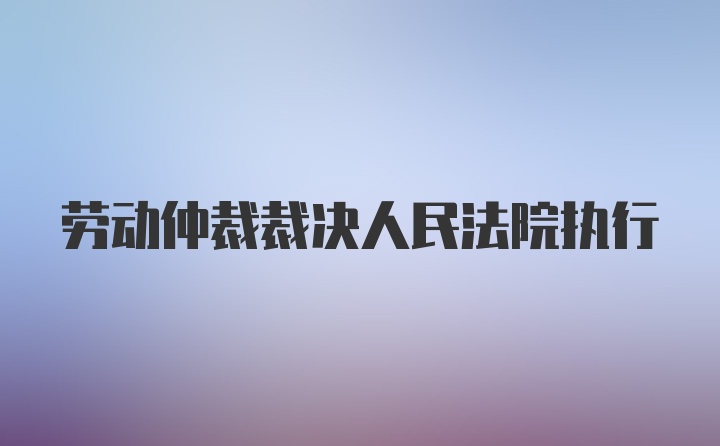 劳动仲裁裁决人民法院执行